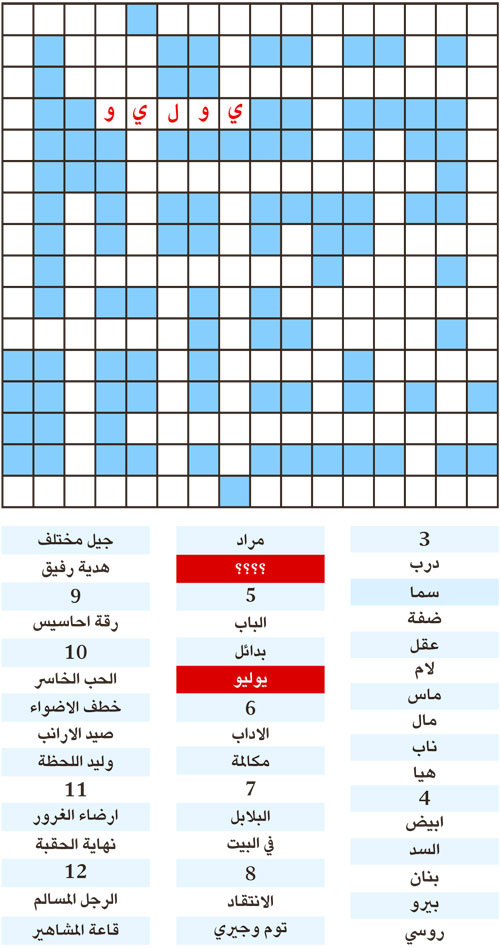 ي و ل ي و

3
درب
سما
ضفة
عقل
لام
ماس
مال
ناب
هيا
4
ابيض
السد
بنان
بيرو
روسي

مراد
؟؟؟؟
5
الباب
بدائل
يوليو
6
الاداب
مكالمة
7
البلابل
في البيت
8
الانتقاد
توم وجيري

جيل مختلف
هدية رفيق
9
رقة احاسيس
10
الحب الخاسر
خطف الاضواء
صيد الارانب
وليد اللحظة
11
ارضاء الغرور
نهاية الحقبة
12
الرجل المسالم
قاعة المشاهير